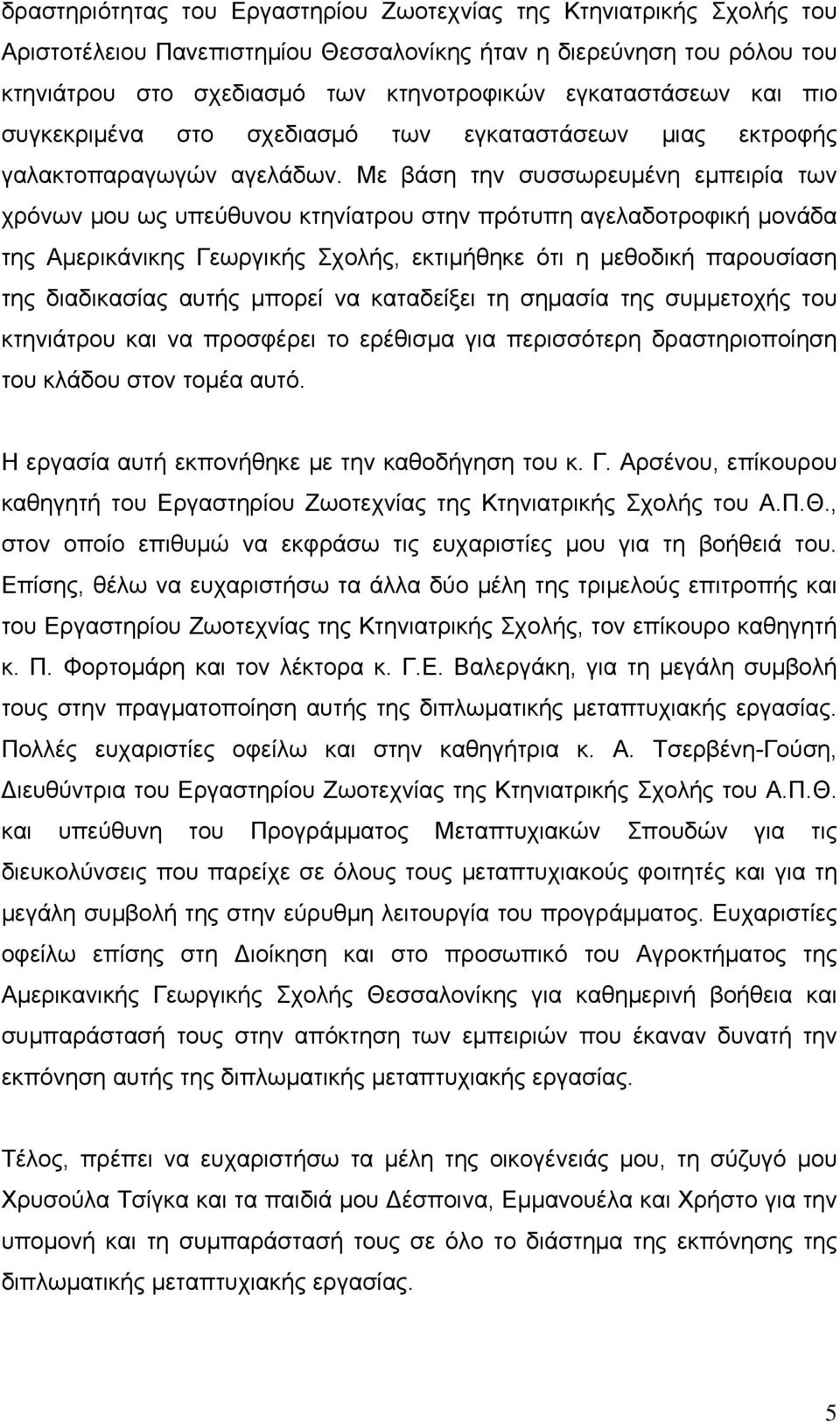 δραστηριότητας του Εργαστηρίου Ζωοτεχνίας της Κτηνιατρικής Σχολής του Αριστοτέλειου Πανεπιστημίου Θεσσαλονίκης ήταν η διερεύνηση του ρόλου του κτηνιάτρου στο σχεδιασμό των κτηνοτροφικών εγκαταστάσεων και πιο συγκεκριμένα στο σχεδιασμό των εγκαταστάσεων μιας εκτροφής γαλακτοπαραγωγών αγελάδων. Με βάση την συσσωρευμένη εμπειρία των χρόνων μου ως υπεύθυνου κτηνίατρου στην πρότυπη αγελαδοτροφική μονάδα της Αμερικάνικης Γεωργικής Σχολής, εκτιμήθηκε ότι η μεθοδική παρουσίαση της διαδικασίας αυτής μπορεί να καταδείξει τη σημασία της συμμετοχής του κτηνιάτρου και να προσφέρει το ερέθισμα για περισσότερη δραστηριοποίηση του κλάδου στον τομέα αυτό.

Η εργασία αυτή εκπονήθηκε με την καθοδήγηση του κ. Γ. Αρσένου, επίκουρου καθηγητή του Εργαστηρίου Ζωοτεχνίας της Κτηνιατρικής Σχολής του Α.Π.Θ., στον οποίο επιθυμώ να εκφράσω τις ευχαριστίες μου για τη βοήθειά του. Επίσης, θέλω να ευχαριστήσω τα άλλα δύο μέλη της τριμελούς επιτροπής και του Εργαστηρίου Ζωοτεχνίας της Κτηνιατρικής Σχολής, τον επίκουρο καθηγητή κ. Π. Φορτομάρη και τον λέκτορα κ. Γ.Ε. Βαλεργάκη, για τη μεγάλη συμβολή τους στην πραγματοποίηση αυτής της διπλωματικής μεταπτυχιακής εργασίας. Πολλές ευχαριστίες οφείλω και στην καθηγήτρια κ. Α. Τσερβένη-Γούση, Διευθύντρια του Εργαστηρίου Ζωοτεχνίας της Κτηνιατρικής Σχολής του Α.Π.Θ. και υπεύθυνη του Προγράμματος Μεταπτυχιακών Σπουδών για τις διευκολύνσεις που παρείχε σε όλους τους μεταπτυχιακούς φοιτητές και για τη μεγάλη συμβολή της στην εύρυθμη λειτουργία του προγράμματος. Ευχαριστίες οφείλω επίσης στη Διοίκηση και στο προσωπικό του Αγροκτήματος της Αμερικανικής Γεωργικής Σχολής Θεσσαλονίκης για καθημερινή βοήθεια και συμπαράστασή τους στην απόκτηση των εμπειριών που έκαναν δυνατή την εκπόνηση αυτής της διπλωματικής μεταπτυχιακής εργασίας.

Τέλος, πρέπει να ευχαριστήσω τα μέλη της οικογένειάς μου, τη σύζυγό μου Χρυσούλα Τσίγκα και τα παιδιά μου Δέσποινα, Εμμανουέλα και Χρήστο για την υπομονή και τη συμπαράστασή τους σε όλο το διάστημα της εκπόνησης της διπλωματικής μεταπτυχιακής εργασίας.

5